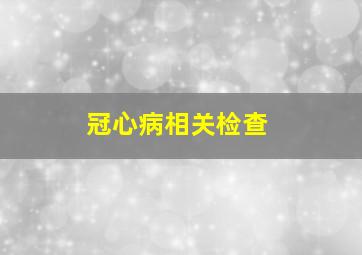 冠心病相关检查